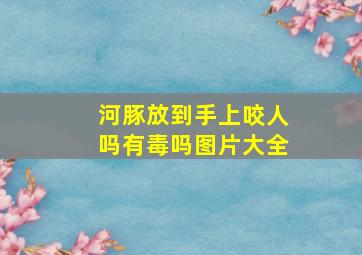 河豚放到手上咬人吗有毒吗图片大全